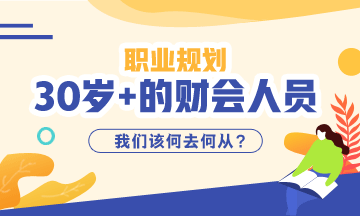 职业规划
30岁+的财会人员
我们该何去何从？